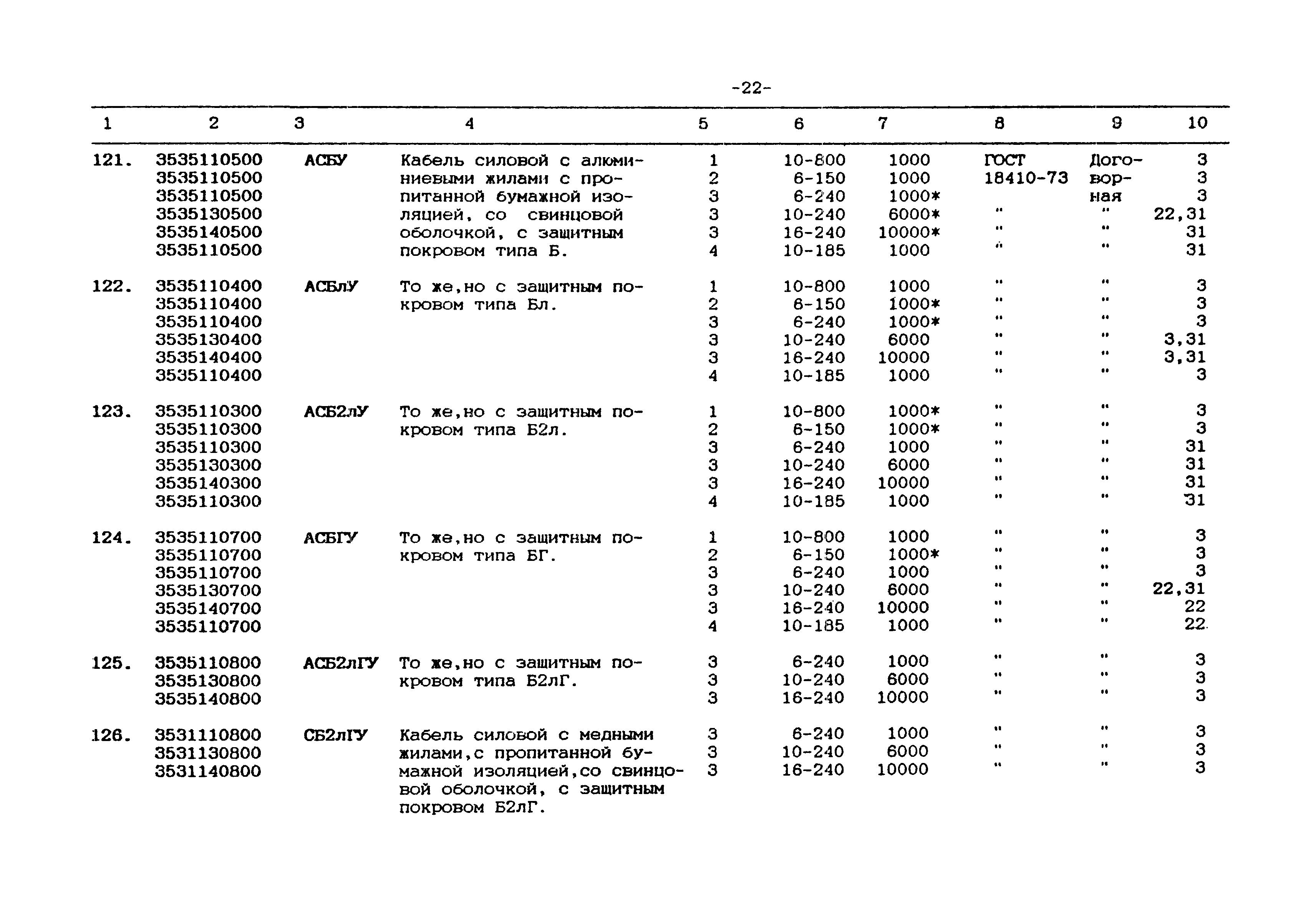 -22-

| 1 | 2 | 3 | 4 | 5 | 6 | 7 | 8 | 9 | 10 |
|---|---|---|---|---|---|---|---|---|---|
| 121. | 3535110500 | АСБУ | Кабель силовой с алюминиевыми жилами с пропитанной бумажной изоляцией, со свинцовой оболочкой, с защитным покровом типа Б. | 1 | 10-800 | 1000 | ГОСТ 18410-73 | Договорная | 3 |
| | 3535110500 | | | 2 | 6-150 | 1000 | | | 3 |
| | 3535110500 | | | 3 | 6-240 | 1000* | | | 3 |
| | 3535130500 | | | 3 | 10-240 | 6000* | " | " | 22,31 |
| | 3535140500 | | | 3 | 16-240 | 10000* | " | " | 31 |
| | 3535110500 | | | 4 | 10-185 | 1000 | " | " | 31 |
| 122. | 3535110400 | АСБлУ | То же,но с защитным покровом типа Бл. | 1 | 10-800 | 1000 | " | " | 3 |
| | 3535110400 | | | 2 | 6-150 | 1000* | " | " | 3 |
| | 3535110400 | | | 3 | 6-240 | 1000* | " | " | 3 |
| | 3535130400 | | | 3 | 10-240 | 6000 | " | " | 3,31 |
| | 3535140400 | | | 3 | 16-240 | 10000 | " | " | 3,31 |
| | 3535110400 | | | 4 | 10-185 | 1000 | " | " | 3 |
| 123. | 3535110300 | АСБ2лУ | То же,но с защитным покровом типа Б2л. | 1 | 10-800 | 1000* | " | " | 3 |
| | 3535110300 | | | 2 | 6-150 | 1000* | " | " | 3 |
| | 3535110300 | | | 3 | 6-240 | 1000 | " | " | 31 |
| | 3535130300 | | | 3 | 10-240 | 6000 | " | " | 31 |
| | 3535140300 | | | 3 | 16-240 | 10000 | " | " | 31 |
| | 3535110300 | | | 4 | 10-185 | 1000 | " | " | 31 |
| 124. | 3535110700 | АСБГУ | То же,но с защитным покровом типа БГ. | 1 | 10-800 | 1000 | " | " | 3 |
| | 3535110700 | | | 2 | 6-150 | 1000* | " | " | 3 |
| | 3535110700 | | | 3 | 6-240 | 1000 | " | " | 3 |
| | 3535130700 | | | 3 | 10-240 | 6000 | " | " | 22,31 |
| | 3535140700 | | | 3 | 16-240 | 10000 | " | " | 22 |
| | 3535110700 | | | 4 | 10-185 | 1000 | " | " | 22 |
| 125. | 3535110800 | АСБ2лГУ | То же,но с защитным покровом типа Б2лГ. | 3 | 6-240 | 1000 | " | " | 3 |
| | 3535130800 | | | 3 | 10-240 | 6000 | " | " | 3 |
| | 3535140800 | | | 3 | 16-240 | 10000 | " | " | 3 |
| 126. | 3531110800 | СБ2лГУ | Кабель силовой с медными жилами,с пропитанной бумажной изоляцией,со свинцовой оболочкой, с защитным покровом Б2лГ. | 3 | 6-240 | 1000 | " | " | 3 |
| | 3531130800 | | | 3 | 10-240 | 6000 | " | " | 3 |
| | 3531140800 | | | 3 | 16-240 | 10000 | " | " | 3 |